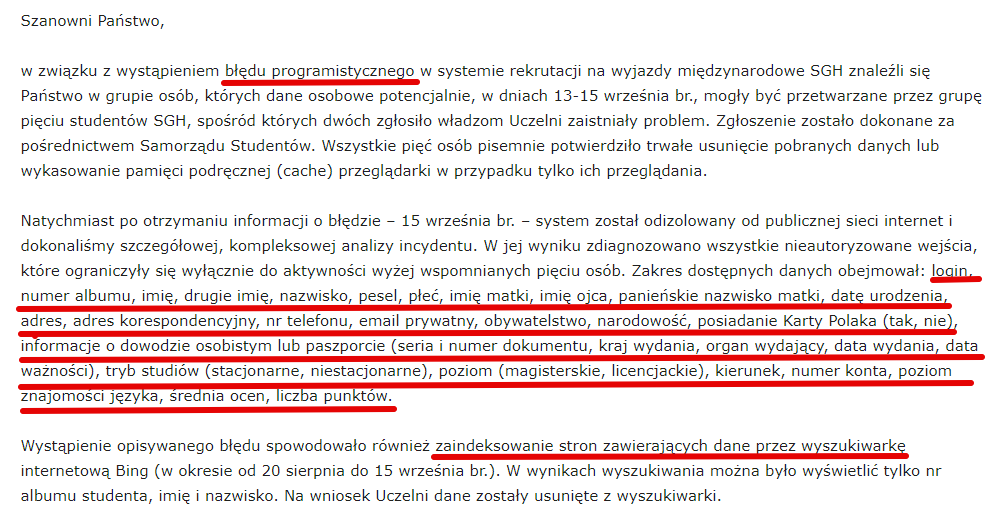 Szanowni Państwo,

w związku z wystąpieniem błędu programistycznego w systemie rekrutacji na wyjazdy międzynarodowe SGH znaleźli się Państwo w grupie osób, których dane osobowe potencjalnie, w dniach 13-15 września br., mogły być przetwarzane przez grupę pięciu studentów SGH, spośród których dwóch zgłosiło władzom Uczelni zaistniały problem. Zgłoszenie zostało dokonane za pośrednictwem Samorządu Studentów. Wszystkie pięć osób pisemnie potwierdziło trwałe usunięcie pobranych danych lub wykasowanie pamięci podręcznej (cache) przeglądarki w przypadku tylko ich przeglądania.

Natychmiast po otrzymaniu informacji o błędzie – 15 września br. – system został odizolowany od publicznej sieci internet i dokonaliśmy szczegółowej, kompleksowej analizy incydentu. W jej wyniku zdiagnozowano wszystkie nieautoryzowane wejścia, które ograniczyły się wyłącznie do aktywności wyżej wspomnianych pięciu osób. Zakres dostępnych danych obejmował: login, numer albumu, imię, drugie imię, nazwisko, pesel, płeć, imię matki, imię ojca, panieńskie nazwisko matki, datę urodzenia, adres, adres korespondencyjny, nr telefonu, email prywatny, obywatelstwo, narodowość, posiadanie Karty Polaka (tak, nie), informacje o dowodzie osobistym lub paszporcie (seria i numer dokumentu, kraj wydania, organ wydający, data wydania, data ważności), tryb studiów (stacjonarne, niestacjonarne), poziom (magisterskie, licencjackie), kierunek, numer konta, poziom znajomości języka, średnia ocen, liczba punktów.

Wystąpienie opisywanego błędu spowodowało również zaindeksowanie stron zawierających dane przez wyszukiwarkę internetową Bing (w okresie od 20 sierpnia do 15 września br.). W wynikach wyszukiwania można było wyświetlić tylko nr albumu studenta, imię i nazwisko. Na wniosek Uczelni dane zostały usunięte z wyszukiwarki.